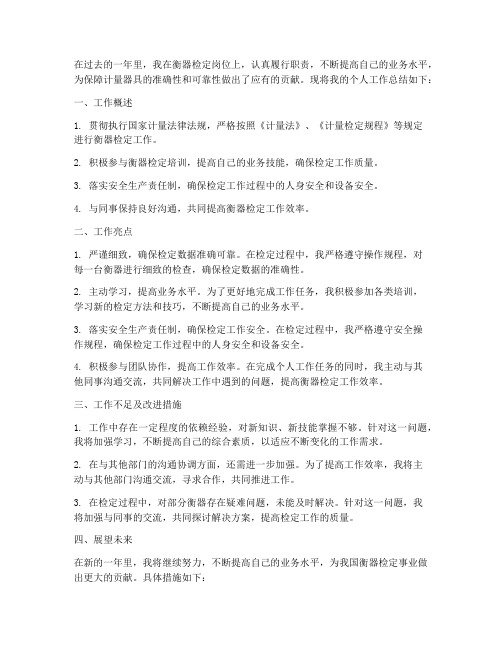 在过去的一年里，我在衡器检定岗位上，认真履行职责，不断提高自己的业务水平，为保障计量器具的准确性和可靠性做出了应有的贡献。现将我的个人工作总结如下：

一、工作概述

1. 贯彻执行国家计量法律法规，严格按照《计量法》、《计量检定规程》等规定进行衡器检定工作。

2. 积极参与衡器检定培训，提高自己的业务技能，确保检定工作质量。

3. 落实安全生产责任制，确保检定工作过程中的人身安全和设备安全。

4. 与同事保持良好沟通，共同提高衡器检定工作效率。

二、工作亮点

1. 严谨细致，确保检定数据准确可靠。在检定过程中，我严格遵守操作规程，对每一台衡器进行细致的检查，确保检定数据的准确性。

2. 主动学习，提高业务水平。为了更好地完成工作任务，我积极参加各类培训，学习新的检定方法和技巧，不断提高自己的业务水平。

3. 落实安全生产责任制，确保检定工作安全。在检定过程中，我严格遵守安全操作规程，确保检定工作过程中的人身安全和设备安全。

4. 积极参与团队协作，提高工作效率。在完成个人工作任务的同时，我主动与其他同事沟通交流，共同解决工作中遇到的问题，提高衡器检定工作效率。

三、工作不足及改进措施

1. 工作中存在一定程度的依赖经验，对新知识、新技能掌握不够。针对这一问题，我将加强学习，不断提高自己的综合素质，以适应不断变化的工作需求。

2. 在与其他部门的沟通协调方面，还需进一步加强。为了提高工作效率，我将主动与其他部门沟通交流，寻求合作，共同推进工作。

3. 在检定过程中，对部分衡器存在疑难问题，未能及时解决。针对这一问题，我将加强与同事的交流，共同探讨解决方案，提高检定工作的质量。

四、展望未来

在新的一年里，我将继续努力，不断提高自己的业务水平，为我国衡器检定事业做出更大的贡献。具体措施如下：